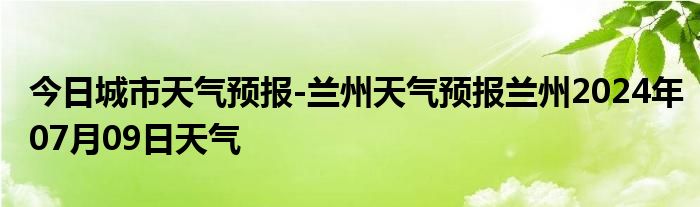 今日城市天气预报-兰州天气预报兰州2024年07月09日天气